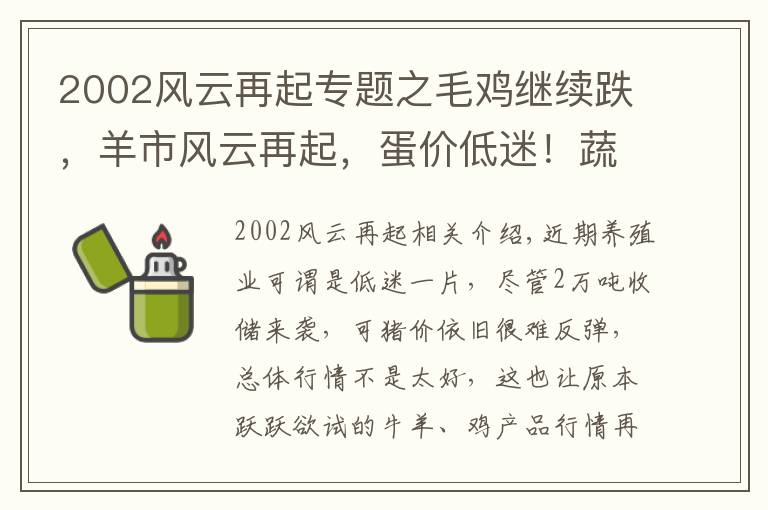 2002风云再起专题之毛鸡继续跌，羊市风云再起，蛋价低迷！蔬

2002风云再起相关介绍，近期养殖业可谓是低迷一片，尽管2万吨收储来袭，可猪价依旧很难反弹，总体行情不是太好，这也让原本跃跃欲试的牛羊、鸡产品行情再